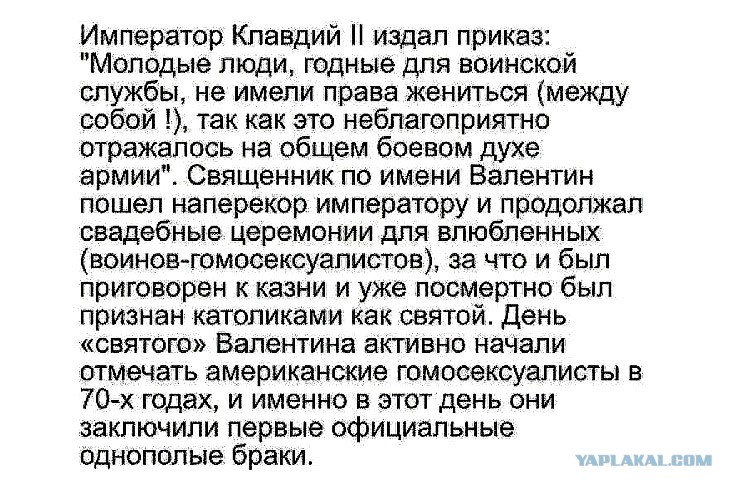 Император Клавдий II издал приказ: "Молодые люди, годные для воинской службы, не имели права жениться (между собой !), так как это неблагоприятно отражалось на общем боевом духе армии". Священник по имени Валентин пошел наперекор императору и продолжал свадебные церемонии для влюбленных (воинов-гомосексуалистов), за что и был приговорен к казни и уже посмертно был признан католиками как святой. День «святого» Валентина активно начали отмечать американские гомосексуалисты в 70-х годах, и именно в этот день они заключили первые официальные однополые браки.

YAPLAKAL.COM